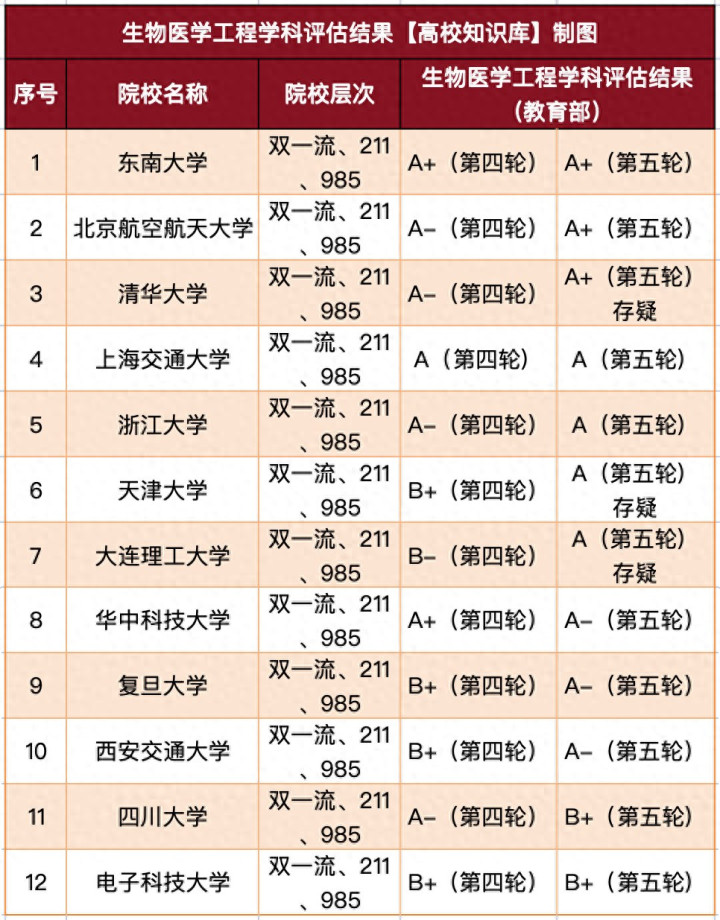 生物医学工程学科评估结果【高校知识库】制图

| 序号 | 院校名称 | 院校层次 | 生物医学工程学科评估结果（教育部） | |
|---|---|---|---|---|
| 1 | 东南大学 | 双一流、211、985 | A+（第四轮） | A+（第五轮） |
| 2 | 北京航空航天大学 | 双一流、211、985 | A-（第四轮） | A+（第五轮） |
| 3 | 清华大学 | 双一流、211、985 | A-（第四轮） | A+（第五轮）存疑 |
| 4 | 上海交通大学 | 双一流、211、985 | A（第四轮） | A（第五轮） |
| 5 | 浙江大学 | 双一流、211、985 | A-（第四轮） | A（第五轮） |
| 6 | 天津大学 | 双一流、211、985 | B+（第四轮） | A（第五轮）存疑 |
| 7 | 大连理工大学 | 双一流、211、985 | B-（第四轮） | A（第五轮）存疑 |
| 8 | 华中科技大学 | 双一流、211、985 | A+（第四轮） | A-（第五轮） |
| 9 | 复旦大学 | 双一流、211、985 | B+（第四轮） | A-（第五轮） |
| 10 | 西安交通大学 | 双一流、211、985 | B+（第四轮） | A-（第五轮） |
| 11 | 四川大学 | 双一流、211、985 | A-（第四轮） | B+（第五轮） |
| 12 | 电子科技大学 | 双一流、211、985 | B+（第四轮） | B+（第五轮） |